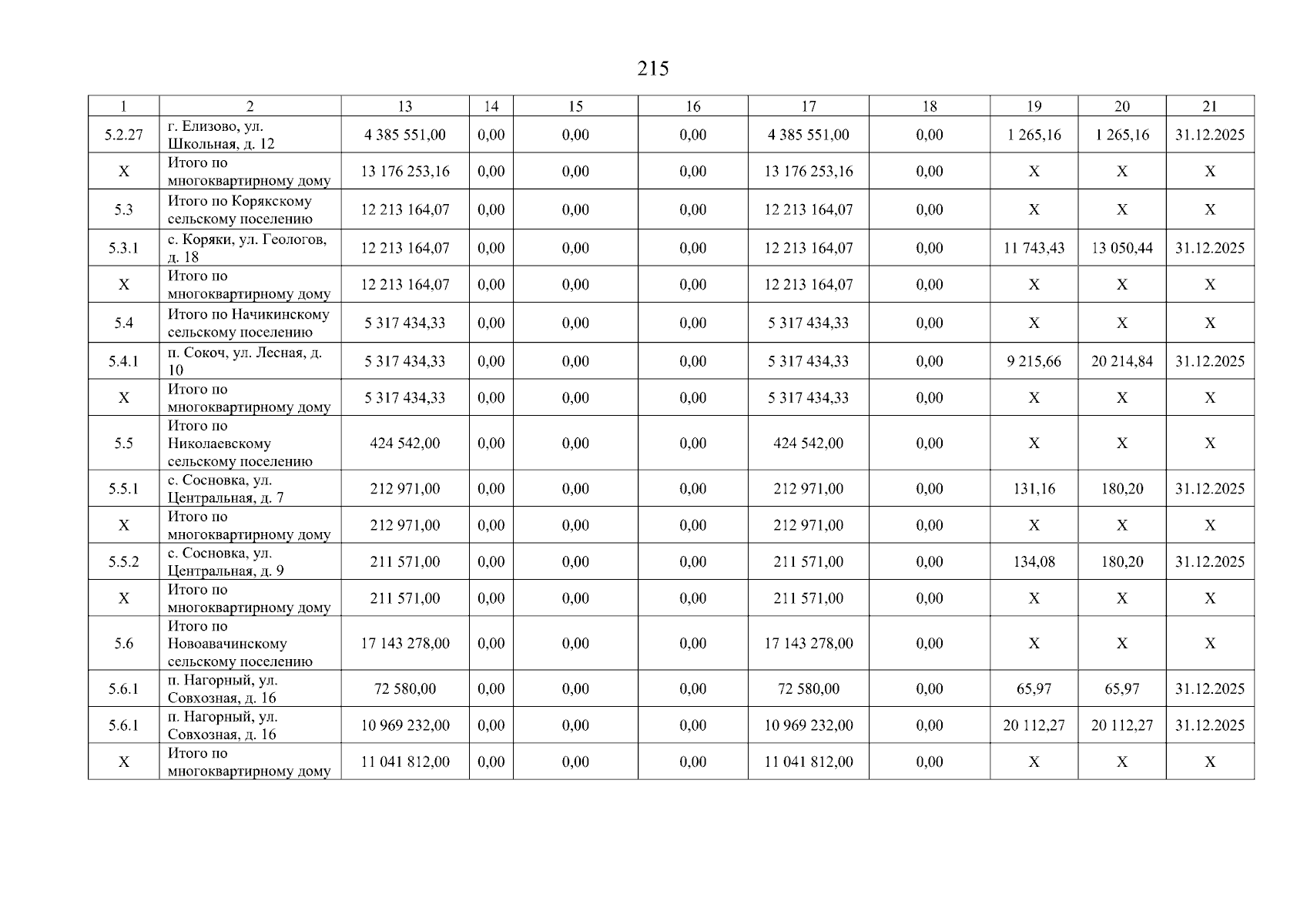 215

| 1 | 2 | 13 | 14 | 15 | 16 | 17 | 18 | 19 | 20 | 21 |
|---|---|---|---|---|---|---|---|---|---|---|
| 5.2.27 | г. Елизово, ул. Школьная, д. 12 | 4 385 551,00 | 0,00 | 0,00 | 0,00 | 4 385 551,00 | 0,00 | 1 265,16 | 1 265,16 | 31.12.2025 |
| X | Итого по многоквартирному дому | 13 176 253,16 | 0,00 | 0,00 | 0,00 | 13 176 253,16 | 0,00 | X | X | X |
| 5.3 | Итого по Корякскому сельскому поселению | 12 213 164,07 | 0,00 | 0,00 | 0,00 | 12 213 164,07 | 0,00 | X | X | X |
| 5.3.1 | с. Коряки, ул. Геологов, д. 18 | 12 213 164,07 | 0,00 | 0,00 | 0,00 | 12 213 164,07 | 0,00 | 11 743,43 | 13 050,44 | 31.12.2025 |
| X | Итого по многоквартирному дому | 12 213 164,07 | 0,00 | 0,00 | 0,00 | 12 213 164,07 | 0,00 | X | X | X |
| 5.4 | Итого по Начикинскому сельскому поселению | 5 317 434,33 | 0,00 | 0,00 | 0,00 | 5 317 434,33 | 0,00 | X | X | X |
| 5.4.1 | п. Сокоч, ул. Лесная, д. 10 | 5 317 434,33 | 0,00 | 0,00 | 0,00 | 5 317 434,33 | 0,00 | 9 215,66 | 20 214,84 | 31.12.2025 |
| X | Итого по многоквартирному дому | 5 317 434,33 | 0,00 | 0,00 | 0,00 | 5 317 434,33 | 0,00 | X | X | X |
| 5.5 | Итого по Николаевскому сельскому поселению | 424 542,00 | 0,00 | 0,00 | 0,00 | 424 542,00 | 0,00 | X | X | X |
| 5.5.1 | с. Сосновка, ул. Центральная, д. 7 | 212 971,00 | 0,00 | 0,00 | 0,00 | 212 971,00 | 0,00 | 131,16 | 180,20 | 31.12.2025 |
| X | Итого по многоквартирному дому | 212 971,00 | 0,00 | 0,00 | 0,00 | 212 971,00 | 0,00 | X | X | X |
| 5.5.2 | с. Сосновка, ул. Центральная, д. 9 | 211 571,00 | 0,00 | 0,00 | 0,00 | 211 571,00 | 0,00 | 134,08 | 180,20 | 31.12.2025 |
| X | Итого по многоквартирному дому | 211 571,00 | 0,00 | 0,00 | 0,00 | 211 571,00 | 0,00 | X | X | X |
| 5.6 | Итого по Новоавачинскому сельскому поселению | 17 143 278,00 | 0,00 | 0,00 | 0,00 | 17 143 278,00 | 0,00 | X | X | X |
| 5.6.1 | п. Нагорный, ул. Совхозная, д. 16 | 72 580,00 | 0,00 | 0,00 | 0,00 | 72 580,00 | 0,00 | 65,97 | 65,97 | 31.12.2025 |
| 5.6.1 | п. Нагорный, ул. Совхозная, д. 16 | 10 969 232,00 | 0,00 | 0,00 | 0,00 | 10 969 232,00 | 0,00 | 20 112,27 | 20 112,27 | 31.12.2025 |
| X | Итого по многоквартирному дому | 11 041 812,00 | 0,00 | 0,00 | 0,00 | 11 041 812,00 | 0,00 | X | X | X |